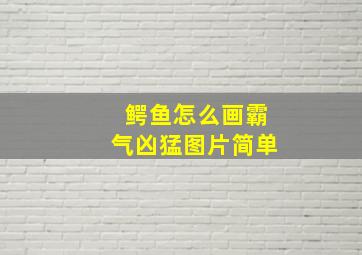 鳄鱼怎么画霸气凶猛图片简单